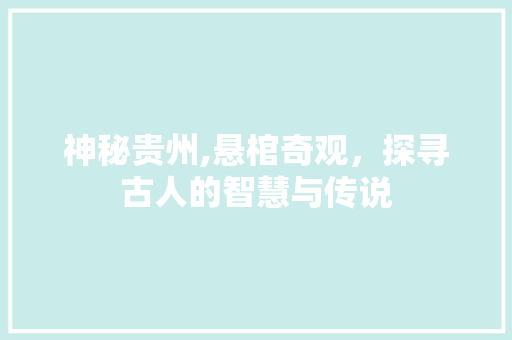 神秘贵州,悬棺奇观，探寻古人的智慧与传说